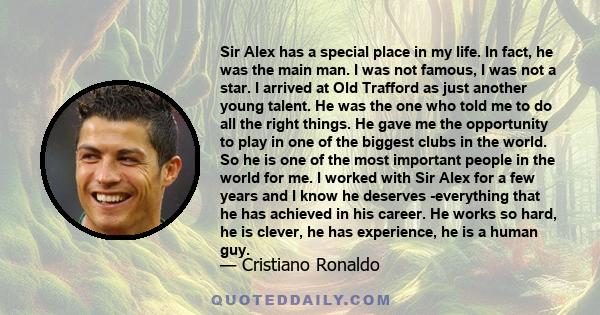 Sir Alex has a special place in my life. In fact, he was the main man. I was not famous, I was not a star. I arrived at Old Trafford as just another young talent. He was the one who told me to do all the right things. He gave me the opportunity to play in one of the biggest clubs in the world. So he is one of the most important people in the world for me. I worked with Sir Alex for a few years and I know he deserves -everything that he has achieved in his career. He works so hard, he is clever, he has experience, he is a human guy.
— Cristiano Ronaldo

QUOTEDDAILY.COM